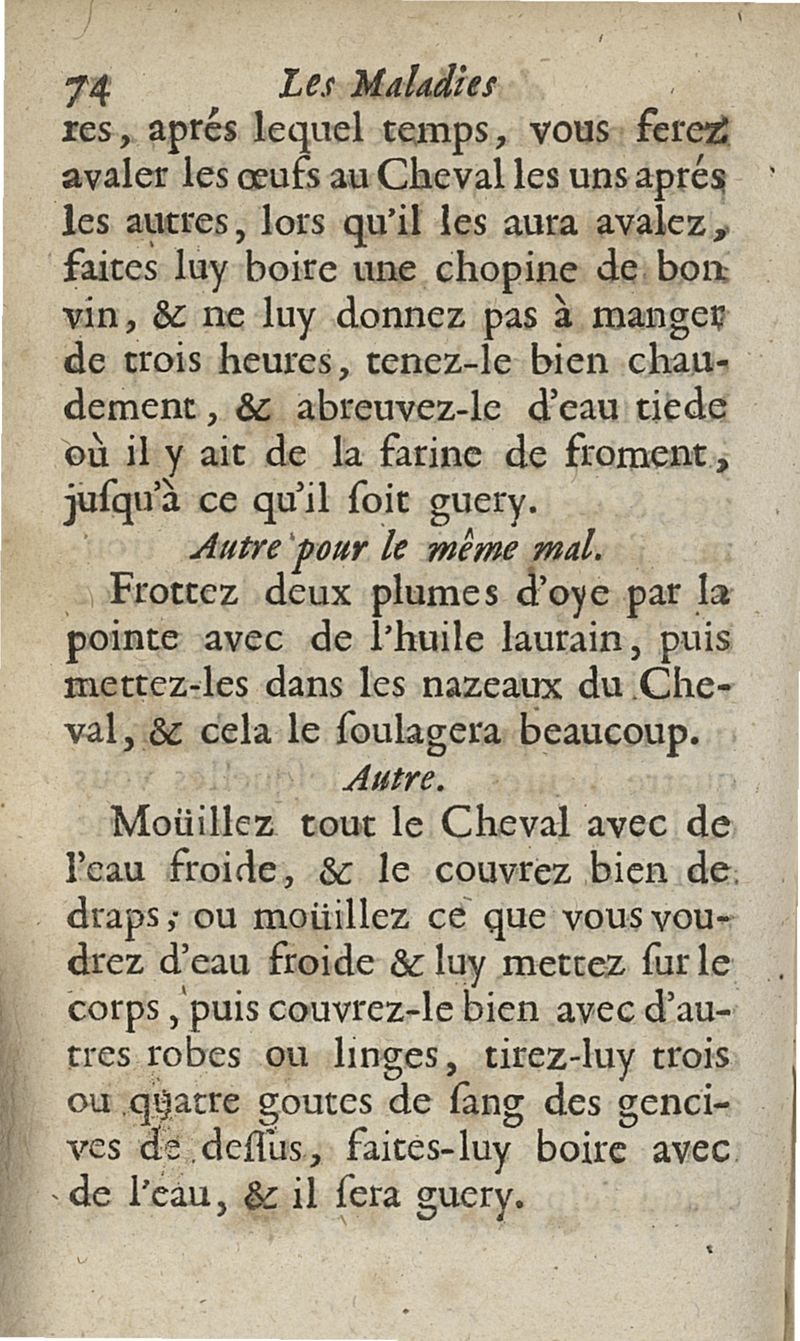 74 Les Maladies

res, aprés lequel temps, vous ferez avaler les œufs au Cheval les uns aprés les autres, lors qu'il les aura avalez, faites luy boire une chopine de bon vin, & ne luy donnez pas à manger de trois heures, tenez-le bien chaudement, & abreuvez-le d'eau tiede où il y ait de la farine de froment, jusqu'à ce qu'il soit guery.

Autre pour le même mal.

Frottez deux plumes d'oye par la pointe avec de l'huile laurain, puis mettez-les dans les nazeaux du Cheval, & cela le soulagera beaucoup.

Autre.

Moüillez tout le Cheval avec de l'eau froide, & le couvrez bien de draps; ou moüillez ce que vous voudrez d'eau froide & luy mettez sur le corps, puis couvrez-le bien avec d'autres robes ou linges, tirez-luy trois ou quatre goutes de sang des gencives de dessus, faites-luy boire avec de l'eau, & il sera guery.